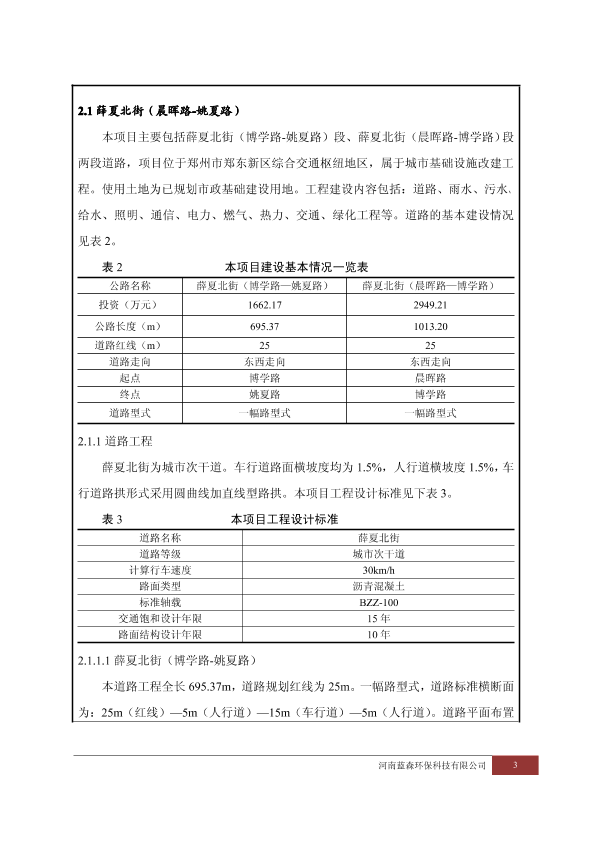 2.1 薛夏北街（晨晖路-姚夏路）

本项目主要包括薛夏北街（博学路-姚夏路）段、薛夏北街（晨晖路-博学路）段两段道路，项目位于郑州市郑东新区综合交通枢纽地区，属于城市基础设施改建工程。使用土地为已规划市政基础建设用地。工程建设内容包括：道路、雨水、污水、给水、照明、通信、电力、燃气、热力、交通、绿化工程等。道路的基本建设情况见表 2。

表 2　　本项目建设基本情况一览表

| 公路名称 | 薛夏北街（博学路—姚夏路） | 薛夏北街（晨晖路—博学路） |
|---|---|---|
| 投资（万元） | 1662.17 | 2949.21 |
| 公路长度（m） | 695.37 | 1013.20 |
| 道路红线（m） | 25 | 25 |
| 道路走向 | 东西走向 | 东西走向 |
| 起点 | 博学路 | 晨晖路 |
| 终点 | 姚夏路 | 博学路 |
| 道路型式 | 一幅路型式 | 一幅路型式 |

2.1.1 道路工程

薛夏北街为城市次干道。车行道路面横坡度均为 1.5%，人行道横坡度 1.5%，车行道路拱形式采用圆曲线加直线型路拱。本项目工程设计标准见下表 3。

表 3　　本项目工程设计标准

| 道路名称 | 薛夏北街 |
|---|---|
| 道路等级 | 城市次干道 |
| 计算行车速度 | 30km/h |
| 路面类型 | 沥青混凝土 |
| 标准轴载 | BZZ-100 |
| 交通饱和设计年限 | 15 年 |
| 路面结构设计年限 | 10 年 |

2.1.1.1 薛夏北街（博学路-姚夏路）

本道路工程全长 695.37m，道路规划红线为 25m。一幅路型式，道路标准横断面为：25m（红线）—5m（人行道）—15m（车行道）—5m（人行道）。道路平面布置

河南蓝森环保科技有限公司　3